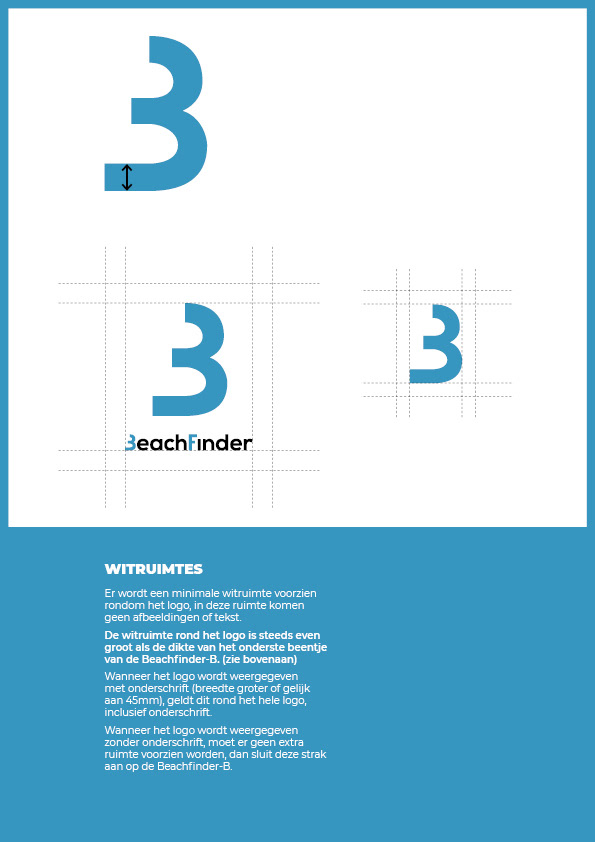 BeachFinder

WITRUIMTES

Er wordt een minimale witruimte voorzien rondom het logo, in deze ruimte komen geen afbeeldingen of tekst.

De witruimte rond het logo is steeds even groot als de dikte van het onderste beentje van de Beachfinder-B. (zie bovenaan)

Wanneer het logo wordt weergegeven met onderschrift (breedte groter of gelijk aan 45mm), geldt dit rond het hele logo, inclusief onderschrift.

Wanneer het logo wordt weergegeven zonder onderschrift, moet er geen extra ruimte voorzien worden, dan sluit deze strak aan op de Beachfinder-B.